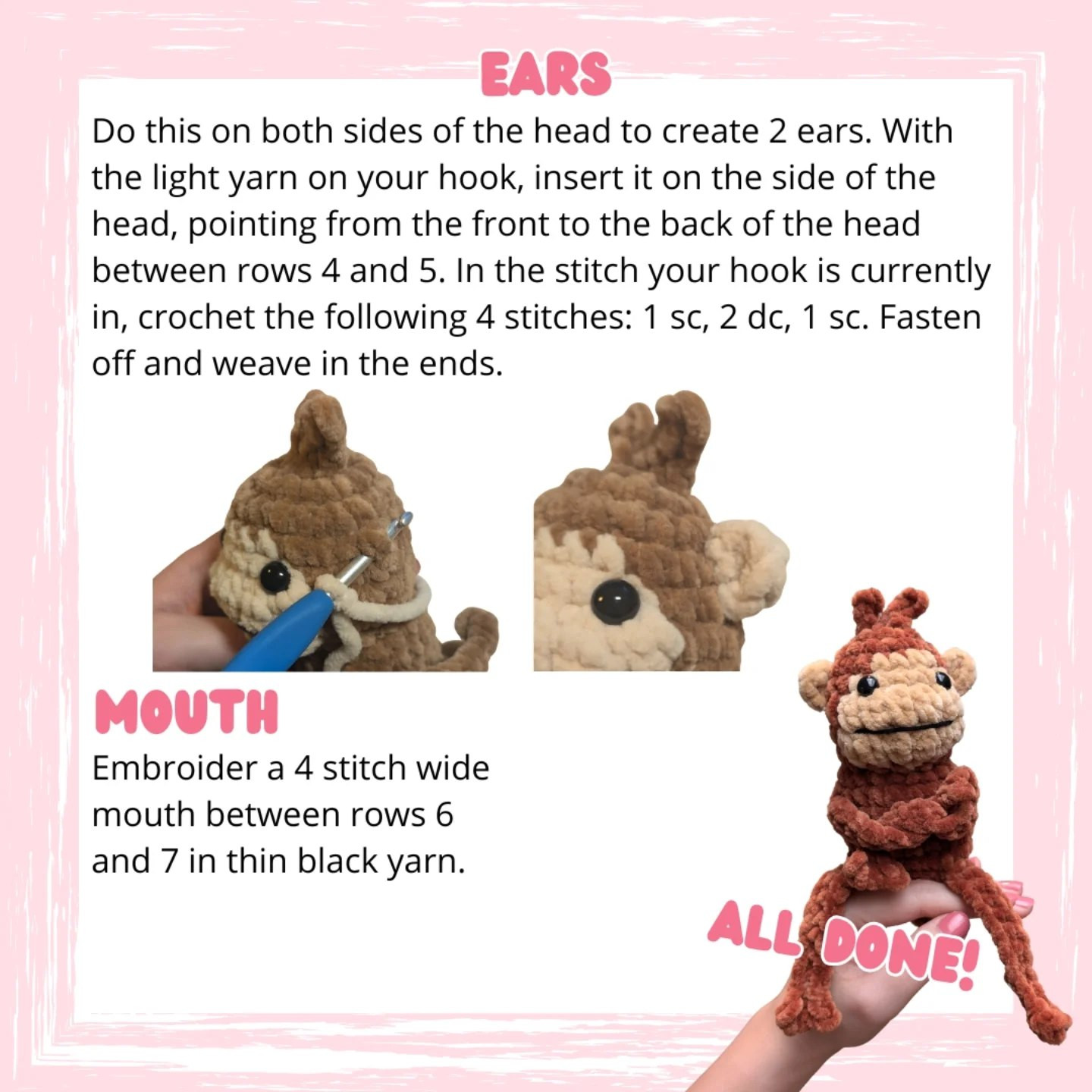 EARS

Do this on both sides of the head to create 2 ears. With the light yarn on your hook, insert it on the side of the head, pointing from the front to the back of the head between rows 4 and 5. In the stitch your hook is currently in, crochet the following 4 stitches: 1 sc, 2 dc, 1 sc. Fasten off and weave in the ends.

MOUTH

Embroider a 4 stitch wide mouth between rows 6 and 7 in thin black yarn.

ALL DONE!